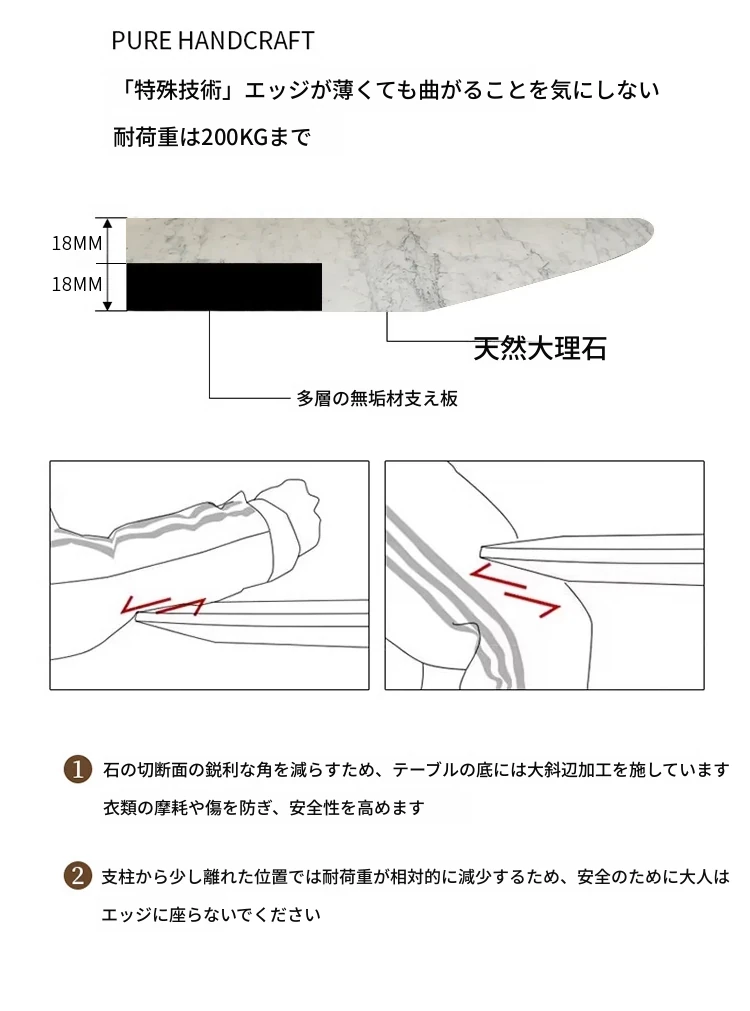 PURE HANDCRAFT

「特殊技術」エッジが薄くても曲がることを気にしない

耐荷重は200KGまで

18MM

18MM

天然大理石

多層の無垢材支え板

1 石の切断面の鋭利な角を減らすため、テーブルの底には大斜辺加工を施しています 衣類の摩耗や傷を防ぎ、安全性を高めます

2 支柱から少し離れた位置では耐荷重が相対的に減少するため、安全のために大人はエッジに座らないでください